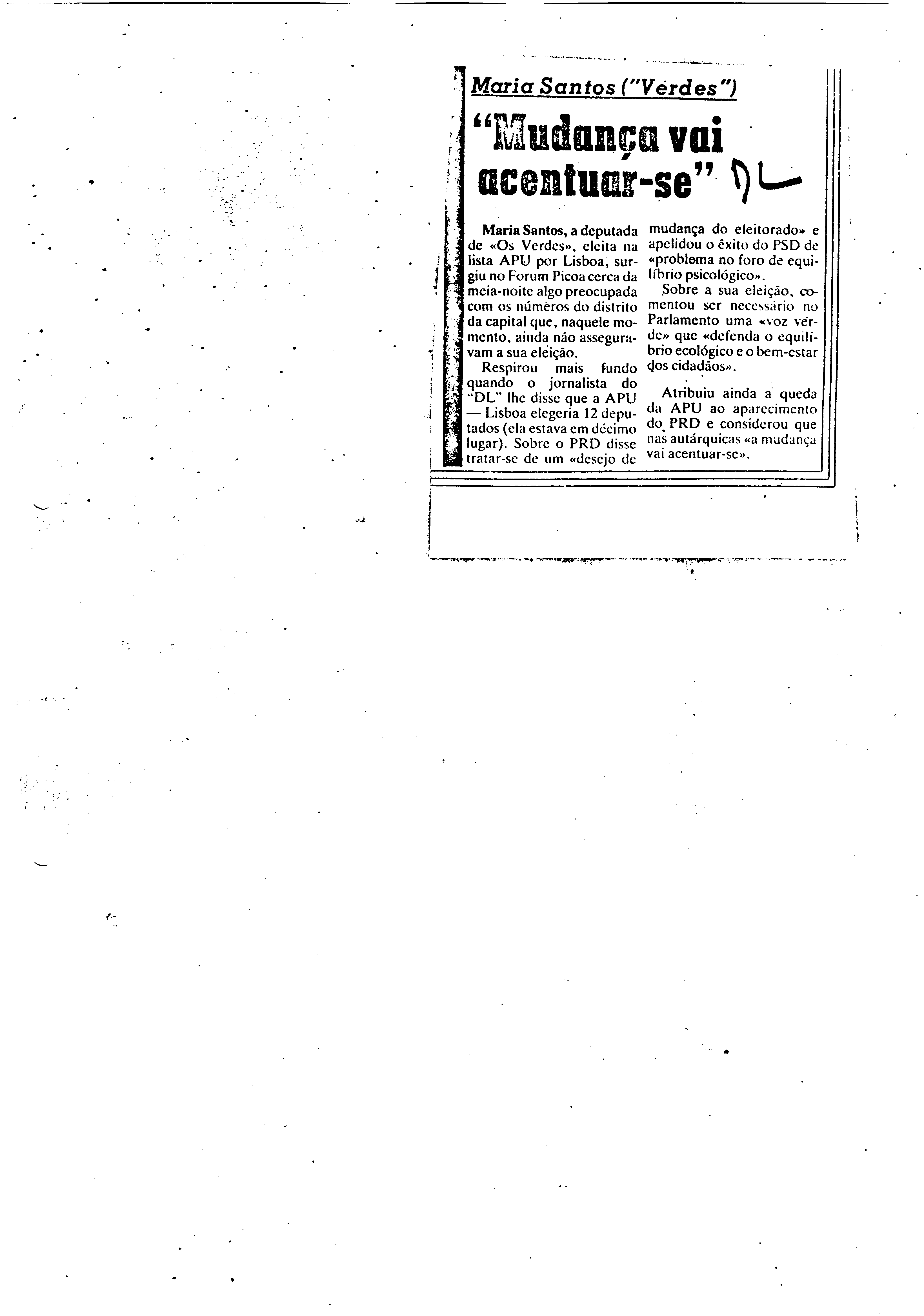 Maria Santos ("Verdes")

"Mudança vai acentuar-se" DL

Maria Santos, a deputada de «Os Verdes», eleita na lista APU por Lisboa, surgiu no Forum Picoa cerca da meia-noite algo preocupada com os números do distrito da capital que, naquele momento, ainda não asseguravam a sua eleição.

Respirou mais fundo quando o jornalista do "DL" lhe disse que a APU — Lisboa elegeria 12 deputados (ela estava em décimo lugar). Sobre o PRD disse tratar-se de um «desejo de mudança do eleitorado» e apelidou o êxito do PSD de «problema no foro de equilíbrio psicológico».

Sobre a sua eleição, comentou ser necessário no Parlamento uma «voz verde» que «defenda o equilíbrio ecológico e o bem-estar dos cidadãos».

Atribuiu ainda a queda da APU ao aparecimento do PRD e considerou que nas autárquicas «a mudança vai acentuar-se».